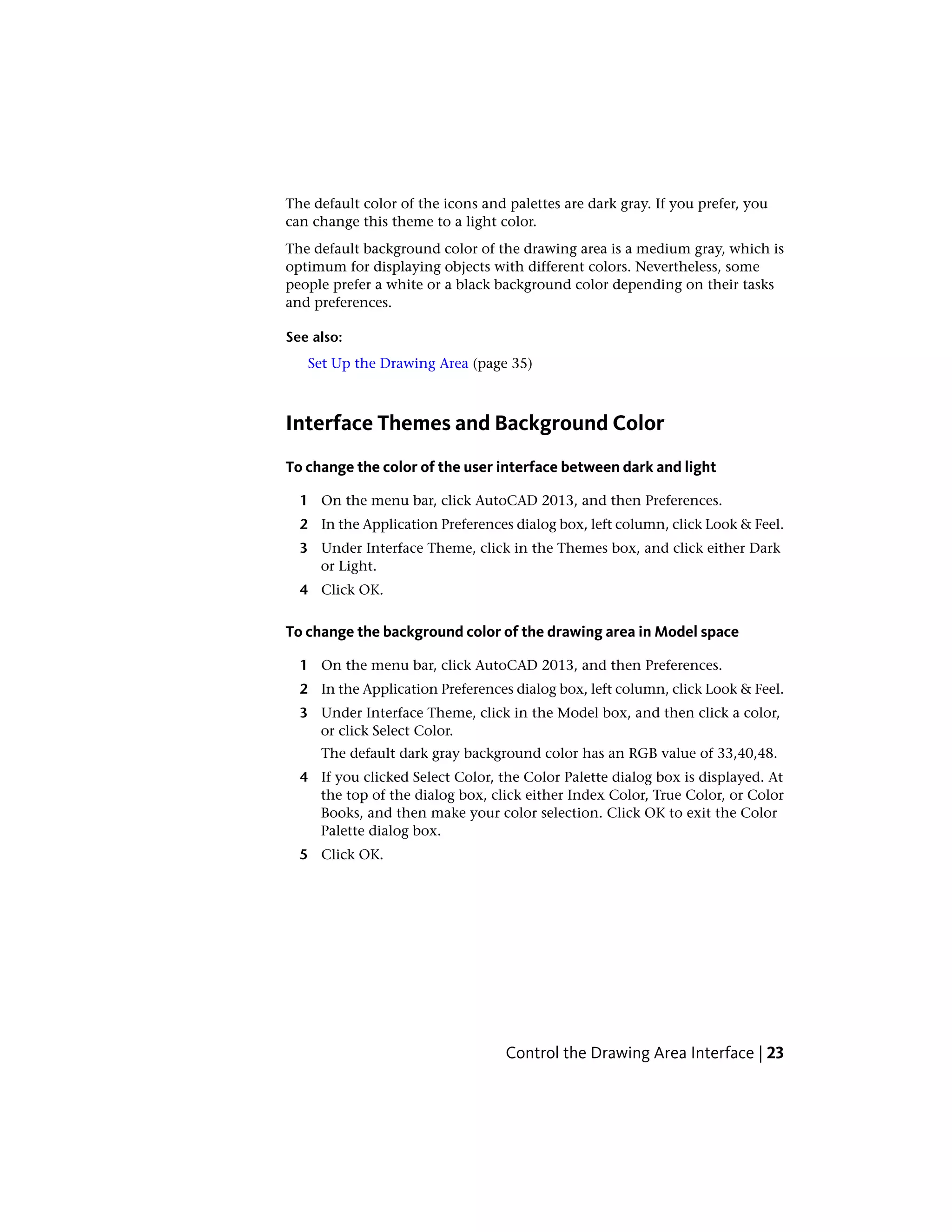 The default color of the icons and palettes are dark gray. If you prefer, you can change this theme to a light color.

The default background color of the drawing area is a medium gray, which is optimum for displaying objects with different colors. Nevertheless, some people prefer a white or a black background color depending on their tasks and preferences.

See also:

Set Up the Drawing Area (page 35)

Interface Themes and Background Color

To change the color of the user interface between dark and light

1 On the menu bar, click AutoCAD 2013, and then Preferences.

2 In the Application Preferences dialog box, left column, click Look & Feel.

3 Under Interface Theme, click in the Themes box, and click either Dark or Light.

4 Click OK.

To change the background color of the drawing area in Model space

1 On the menu bar, click AutoCAD 2013, and then Preferences.

2 In the Application Preferences dialog box, left column, click Look & Feel.

3 Under Interface Theme, click in the Model box, and then click a color, or click Select Color.

The default dark gray background color has an RGB value of 33,40,48.

4 If you clicked Select Color, the Color Palette dialog box is displayed. At the top of the dialog box, click either Index Color, True Color, or Color Books, and then make your color selection. Click OK to exit the Color Palette dialog box.

5 Click OK.

Control the Drawing Area Interface | 23